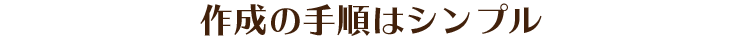 作成の手順はシンプル